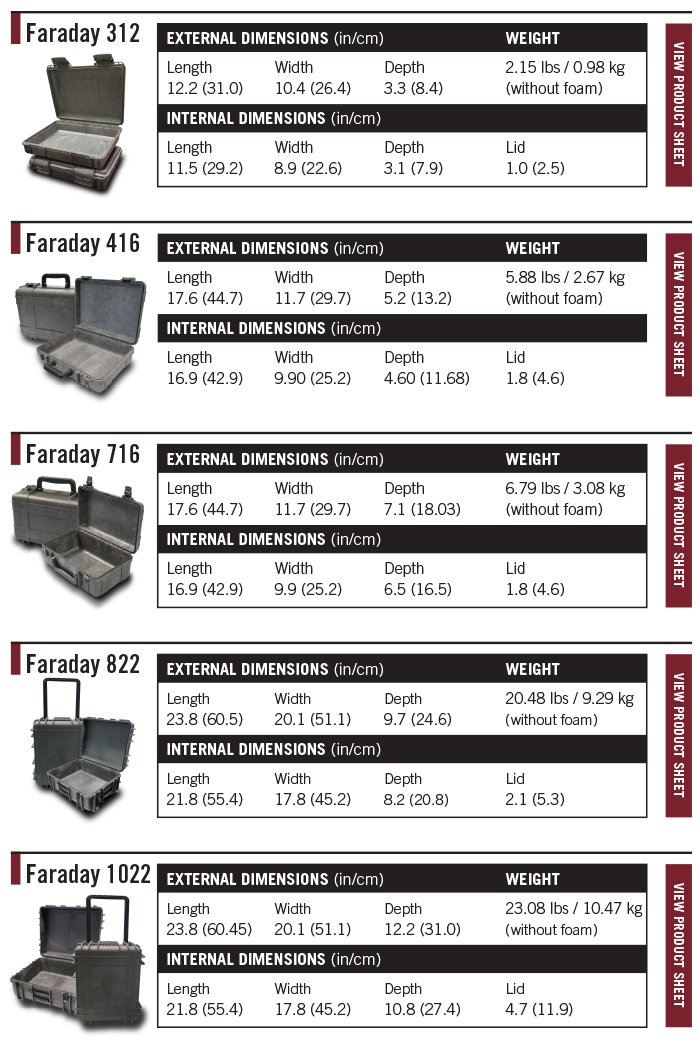 Faraday 312

| EXTERNAL DIMENSIONS (in/cm) | | | WEIGHT |
|---|---|---|---|
| Length 12.2 (31.0) | Width 10.4 (26.4) | Depth 3.3 (8.4) | 2.15 lbs / 0.98 kg (without foam) |
| INTERNAL DIMENSIONS (in/cm) | | | |
| Length 11.5 (29.2) | Width 8.9 (22.6) | Depth 3.1 (7.9) | Lid 1.0 (2.5) |

VIEW PRODUCT SHEET

Faraday 416

| EXTERNAL DIMENSIONS (in/cm) | | | WEIGHT |
|---|---|---|---|
| Length 17.6 (44.7) | Width 11.7 (29.7) | Depth 5.2 (13.2) | 5.88 lbs / 2.67 kg (without foam) |
| INTERNAL DIMENSIONS (in/cm) | | | |
| Length 16.9 (42.9) | Width 9.90 (25.2) | Depth 4.60 (11.68) | Lid 1.8 (4.6) |

VIEW PRODUCT SHEET

Faraday 716

| EXTERNAL DIMENSIONS (in/cm) | | | WEIGHT |
|---|---|---|---|
| Length 17.6 (44.7) | Width 11.7 (29.7) | Depth 7.1 (18.03) | 6.79 lbs / 3.08 kg (without foam) |
| INTERNAL DIMENSIONS (in/cm) | | | |
| Length 16.9 (42.9) | Width 9.9 (25.2) | Depth 6.5 (16.5) | Lid 1.8 (4.6) |

VIEW PRODUCT SHEET

Faraday 822

| EXTERNAL DIMENSIONS (in/cm) | | | WEIGHT |
|---|---|---|---|
| Length 23.8 (60.5) | Width 20.1 (51.1) | Depth 9.7 (24.6) | 20.48 lbs / 9.29 kg (without foam) |
| INTERNAL DIMENSIONS (in/cm) | | | |
| Length 21.8 (55.4) | Width 17.8 (45.2) | Depth 8.2 (20.8) | Lid 2.1 (5.3) |

VIEW PRODUCT SHEET

Faraday 1022

| EXTERNAL DIMENSIONS (in/cm) | | | WEIGHT |
|---|---|---|---|
| Length 23.8 (60.45) | Width 20.1 (51.1) | Depth 12.2 (31.0) | 23.08 lbs / 10.47 kg (without foam) |
| INTERNAL DIMENSIONS (in/cm) | | | |
| Length 21.8 (55.4) | Width 17.8 (45.2) | Depth 10.8 (27.4) | Lid 4.7 (11.9) |

VIEW PRODUCT SHEET